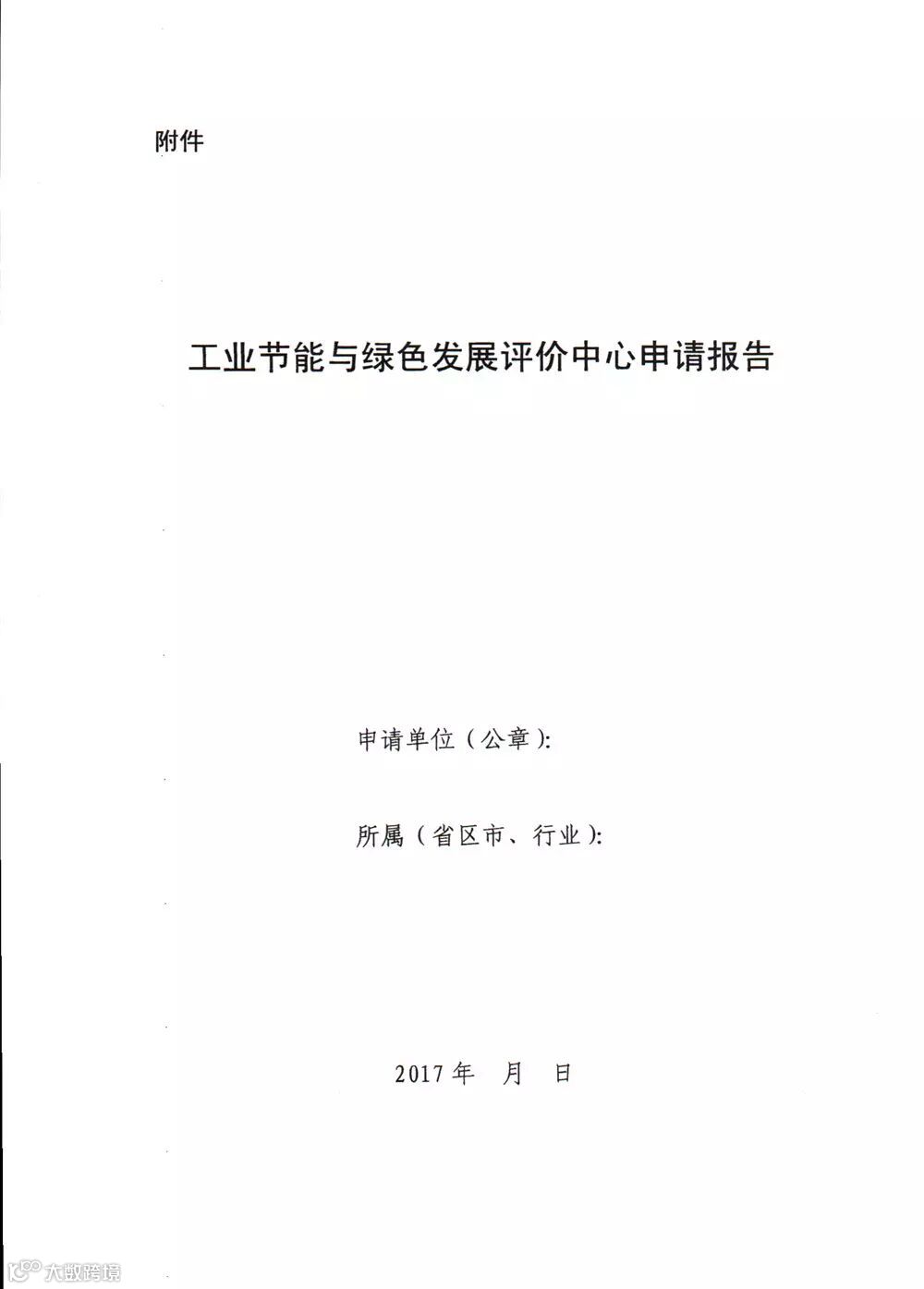 附件

工业节能与绿色发展评价中心申请报告

申请单位（公章）:

所属（省区市、行业）:

2017年 月 日

大数跨境